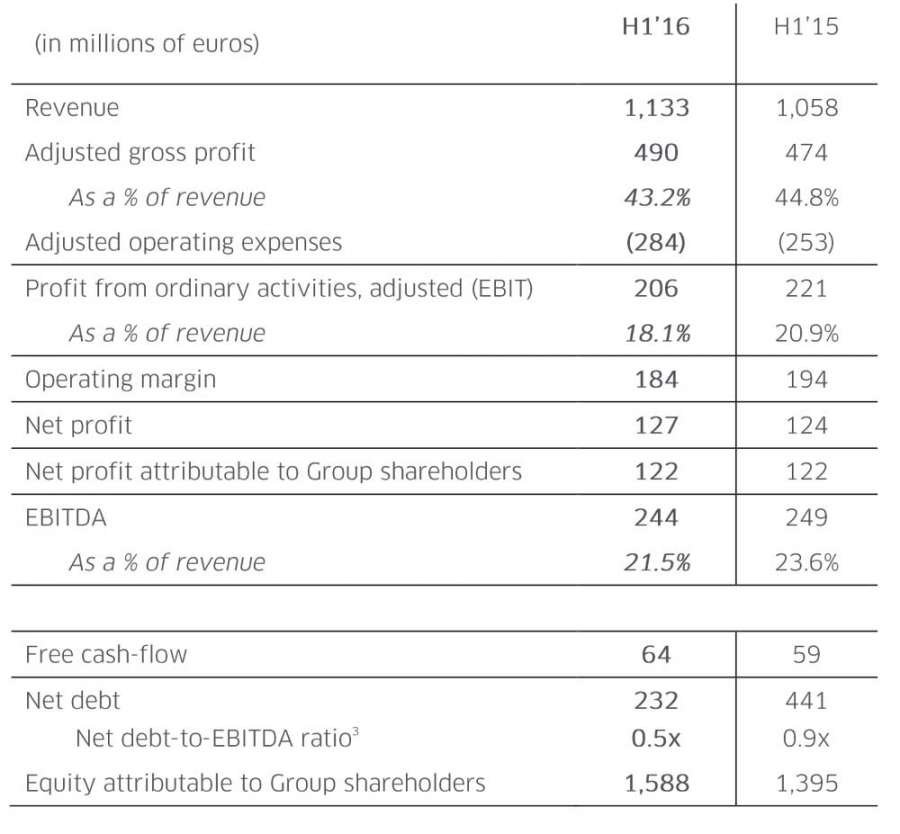 | (in millions of euros) | H1'16 | H1'15 |
|---|---|---|
| Revenue | 1,133 | 1,058 |
| Adjusted gross profit | 490 | 474 |
| As a % of revenue | 43.2% | 44.8% |
| Adjusted operating expenses | (284) | (253) |
| Profit from ordinary activities, adjusted (EBIT) | 206 | 221 |
| As a % of revenue | 18.1% | 20.9% |
| Operating margin | 184 | 194 |
| Net profit | 127 | 124 |
| Net profit attributable to Group shareholders | 122 | 122 |
| EBITDA | 244 | 249 |
| As a % of revenue | 21.5% | 23.6% |

| | | |
|---|---|---|
| Free cash-flow | 64 | 59 |
| Net debt | 232 | 441 |
| Net debt-to-EBITDA ratio$^3$ | 0.5x | 0.9x |
| Equity attributable to Group shareholders | 1,588 | 1,395 |